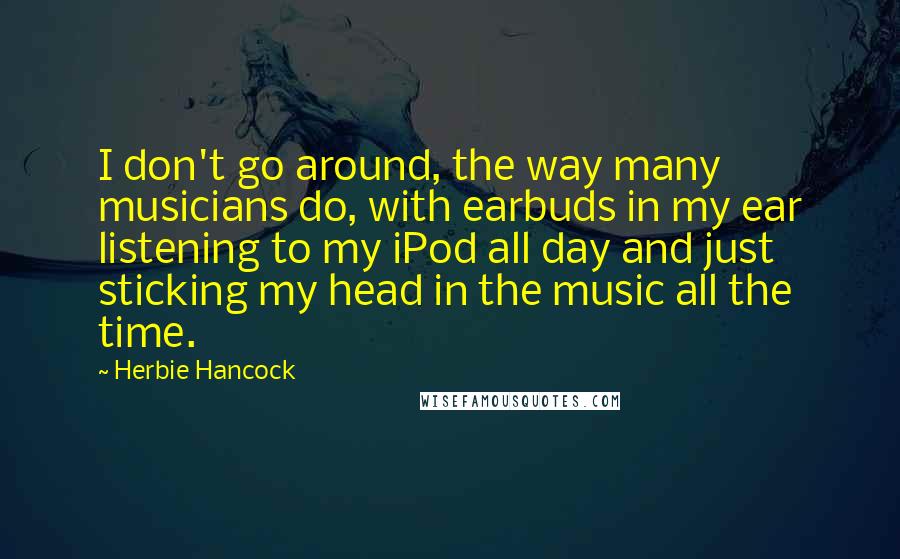 I don't go around, the way many musicians do, with earbuds in my ear listening to my iPod all day and just sticking my head in the music all the time.

~ Herbie Hancock

WISEFAMOUSQUOTES.COM